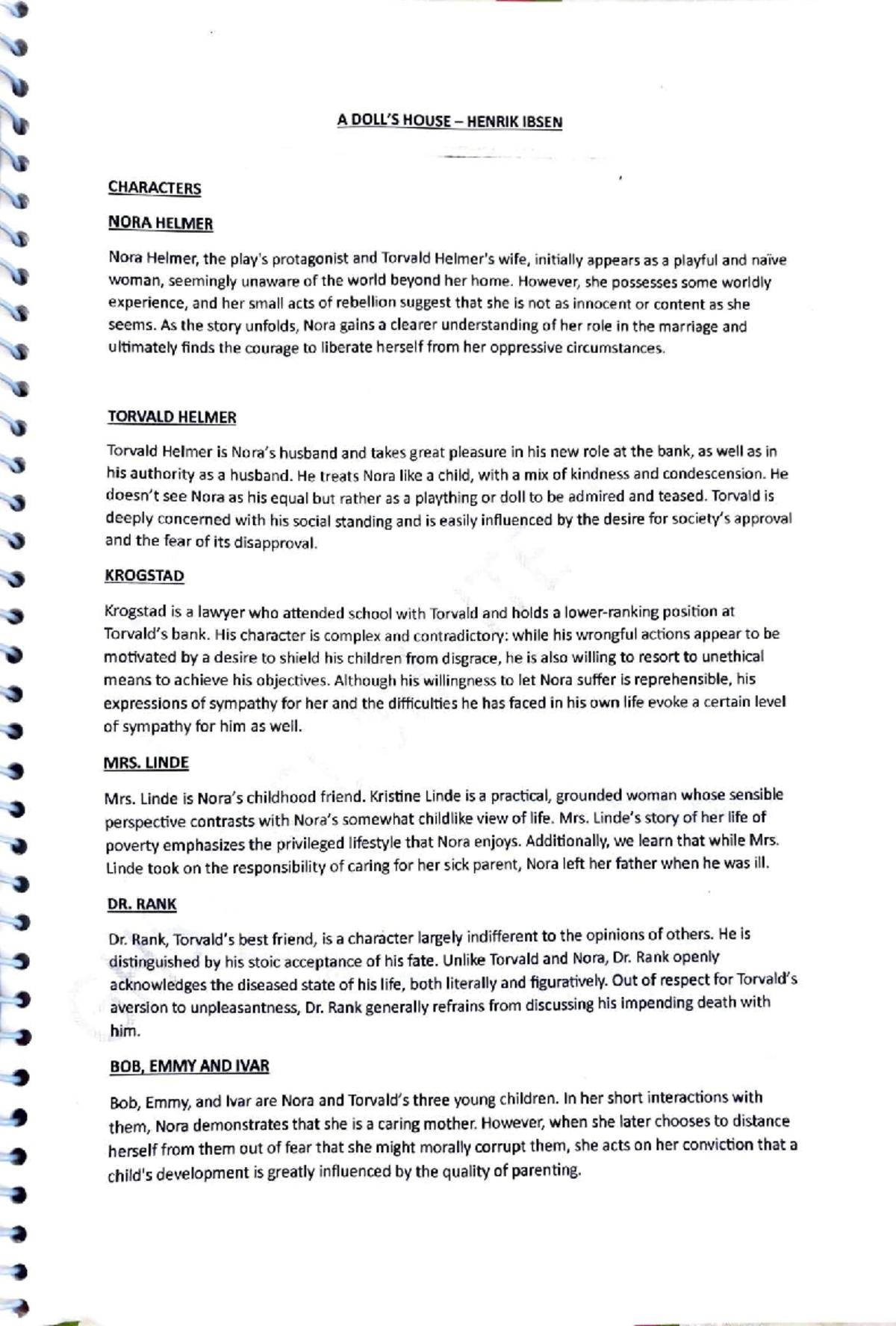 A DOLL'S HOUSE – HENRIK IBSEN

CHARACTERS

NORA HELMER

Nora Helmer, the play's protagonist and Torvald Helmer's wife, initially appears as a playful and naïve woman, seemingly unaware of the world beyond her home. However, she possesses some worldly experience, and her small acts of rebellion suggest that she is not as innocent or content as she seems. As the story unfolds, Nora gains a clearer understanding of her role in the marriage and ultimately finds the courage to liberate herself from her oppressive circumstances.

TORVALD HELMER

Torvald Helmer is Nora's husband and takes great pleasure in his new role at the bank, as well as in his authority as a husband. He treats Nora like a child, with a mix of kindness and condescension. He doesn't see Nora as his equal but rather as a plaything or doll to be admired and teased. Torvald is deeply concerned with his social standing and is easily influenced by the desire for society's approval and the fear of its disapproval.

KROGSTAD

Krogstad is a lawyer who attended school with Torvald and holds a lower-ranking position at Torvald's bank. His character is complex and contradictory: while his wrongful actions appear to be motivated by a desire to shield his children from disgrace, he is also willing to resort to unethical means to achieve his objectives. Although his willingness to let Nora suffer is reprehensible, his expressions of sympathy for her and the difficulties he has faced in his own life evoke a certain level of sympathy for him as well.

MRS. LINDE

Mrs. Linde is Nora's childhood friend. Kristine Linde is a practical, grounded woman whose sensible perspective contrasts with Nora's somewhat childlike view of life. Mrs. Linde's story of her life of poverty emphasizes the privileged lifestyle that Nora enjoys. Additionally, we learn that while Mrs. Linde took on the responsibility of caring for her sick parent, Nora left her father when he was ill.

DR. RANK

Dr. Rank, Torvald's best friend, is a character largely indifferent to the opinions of others. He is distinguished by his stoic acceptance of his fate. Unlike Torvald and Nora, Dr. Rank openly acknowledges the diseased state of his life, both literally and figuratively. Out of respect for Torvald's aversion to unpleasantness, Dr. Rank generally refrains from discussing his impending death with him.

BOB, EMMY AND IVAR

Bob, Emmy, and Ivar are Nora and Torvald's three young children. In her short interactions with them, Nora demonstrates that she is a caring mother. However, when she later chooses to distance herself from them out of fear that she might morally corrupt them, she acts on her conviction that a child's development is greatly influenced by the quality of parenting.